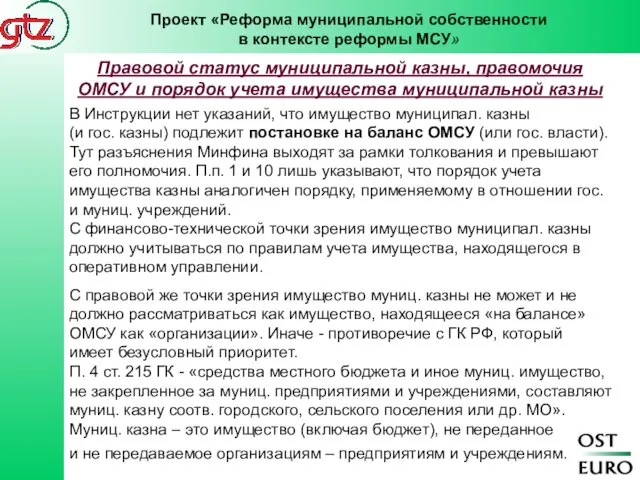 gtz

Проект «Реформа муниципальной собственности в контексте реформы МСУ»

Правовой статус муниципальной казны, правомочия ОМСУ и порядок учета имущества муниципальной казны

В Инструкции нет указаний, что имущество муниципал. казны (и гос. казны) подлежит постановке на баланс ОМСУ (или гос. власти). Тут разъяснения Минфина выходят за рамки толкования и превышают его полномочия. П.п. 1 и 10 лишь указывают, что порядок учета имущества казны аналогичен порядку, применяемому в отношении гос. и муниц. учреждений.
С финансово-технической точки зрения имущество муниципал. казны должно учитываться по правилам учета имущества, находящегося в оперативном управлении.

С правовой же точки зрения имущество муниц. казны не может и не должно рассматриваться как имущество, находящееся «на балансе» ОМСУ как «организации». Иначе - противоречие с ГК РФ, который имеет безусловный приоритет.
П. 4 ст. 215 ГК - «средства местного бюджета и иное муниц. имущество, не закрепленное за муниц. предприятиями и учреждениями, составляют муниц. казну соотв. городского, сельского поселения или др. МО».
Муниц. казна – это имущество (включая бюджет), не переданное и не передаваемое организациям – предприятиям и учреждениям.

OST
EURO